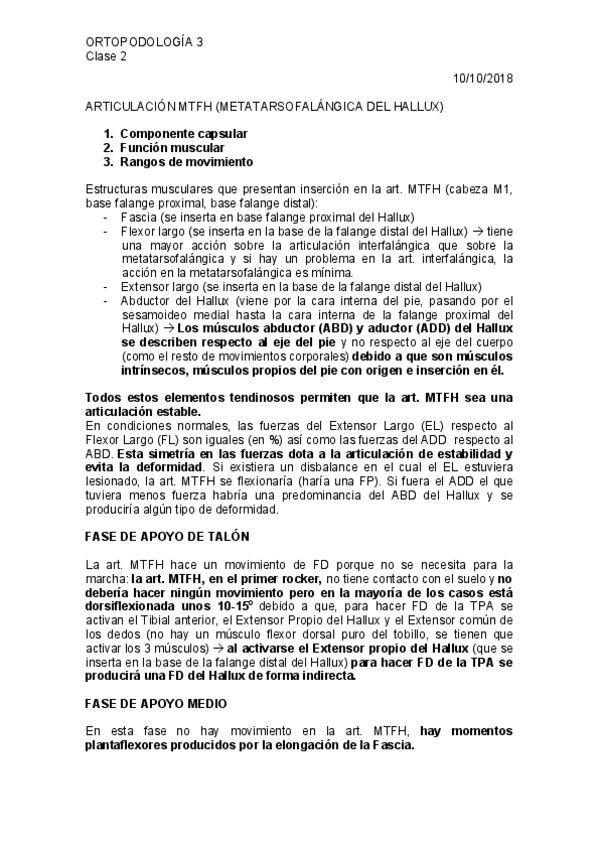 ORTOPODOLOGÍA 3
Clase 2

10/10/2018

ARTICULACIÓN MTFH (METATARSOFALÁNGICA DEL HALLUX)

1. Componente capsular
2. Función muscular
3. Rangos de movimiento

Estructuras musculares que presentan inserción en la art. MTFH (cabeza M1, base falange proximal, base falange distal):
- Fascia (se inserta en base falange proximal del Hallux)
- Flexor largo (se inserta en la base de la falange distal del Hallux) → tiene una mayor acción sobre la articulación interfalángica que sobre la metatarsofalángica y si hay un problema en la art. interfalángica, la acción en la metatarsofalángica es mínima.
- Extensor largo (se inserta en la base de la falange distal del Hallux)
- Abductor del Hallux (viene por la cara interna del pie, pasando por el sesamoideo medial hasta la cara interna de la falange proximal del Hallux) → Los músculos abductor (ABD) y aductor (ADD) del Hallux se describen respecto al eje del pie y no respecto al eje del cuerpo (como el resto de movimientos corporales) debido a que son músculos intrínsecos, músculos propios del pie con origen e inserción en él.

Todos estos elementos tendinosos permiten que la art. MTFH sea una articulación estable.
En condiciones normales, las fuerzas del Extensor Largo (EL) respecto al Flexor Largo (FL) son iguales (en %) así como las fuerzas del ADD respecto al ABD. Esta simetría en las fuerzas dota a la articulación de estabilidad y evita la deformidad. Si existiera un disbalance en el cual el EL estuviera lesionado, la art. MTFH se flexionaría (haría una FP). Si fuera el ADD el que tuviera menos fuerza habría una predominancia del ABD del Hallux y se produciría algún tipo de deformidad.

FASE DE APOYO DE TALÓN

La art. MTFH hace un movimiento de FD porque no se necesita para la marcha: la art. MTFH, en el primer rocker, no tiene contacto con el suelo y no debería hacer ningún movimiento pero en la mayoría de los casos está dorsiflexionada unos 10-15º debido a que, para hacer FD de la TPA se activan el Tibial anterior, el Extensor Propio del Hallux y el Extensor común de los dedos (no hay un músculo flexor dorsal puro del tobillo, se tienen que activar los 3 músculos) → al activarse el Extensor propio del Hallux (que se inserta en la base de la falange distal del Hallux) para hacer FD de la TPA se producirá una FD del Hallux de forma indirecta.

FASE DE APOYO MEDIO

En esta fase no hay movimiento en la art. MTFH, hay momentos plantaflexores producidos por la elongación de la Fascia.